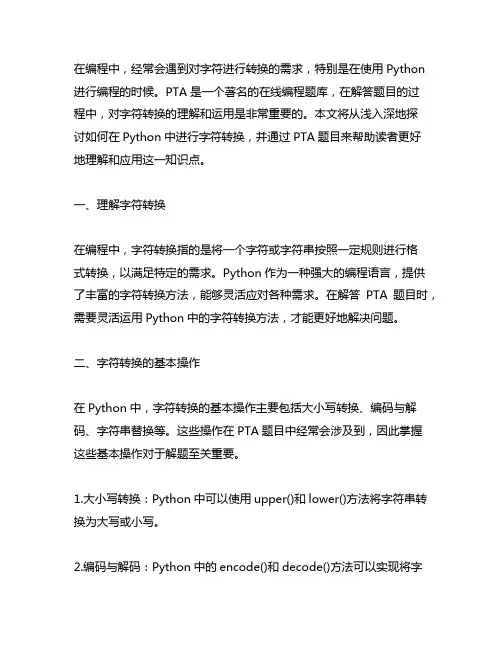 在编程中，经常会遇到对字符进行转换的需求，特别是在使用 Python 进行编程的时候。PTA 是一个著名的在线编程题库，在解答题目的过程中，对字符转换的理解和运用是非常重要的。本文将从浅入深地探讨如何在 Python 中进行字符转换，并通过 PTA 题目来帮助读者更好地理解和应用这一知识点。

一、理解字符转换

在编程中，字符转换指的是将一个字符或字符串按照一定规则进行格式转换，以满足特定的需求。Python 作为一种强大的编程语言，提供了丰富的字符转换方法，能够灵活应对各种需求。在解答 PTA 题目时，需要灵活运用 Python 中的字符转换方法，才能更好地解决问题。

二、字符转换的基本操作

在 Python 中，字符转换的基本操作主要包括大小写转换、编码与解码、字符串替换等。这些操作在 PTA 题目中经常会涉及到，因此掌握这些基本操作对于解题至关重要。

1.大小写转换：Python 中可以使用 upper()和 lower()方法将字符串转换为大写或小写。

2.编码与解码：Python 中的 encode()和 decode()方法可以实现将字